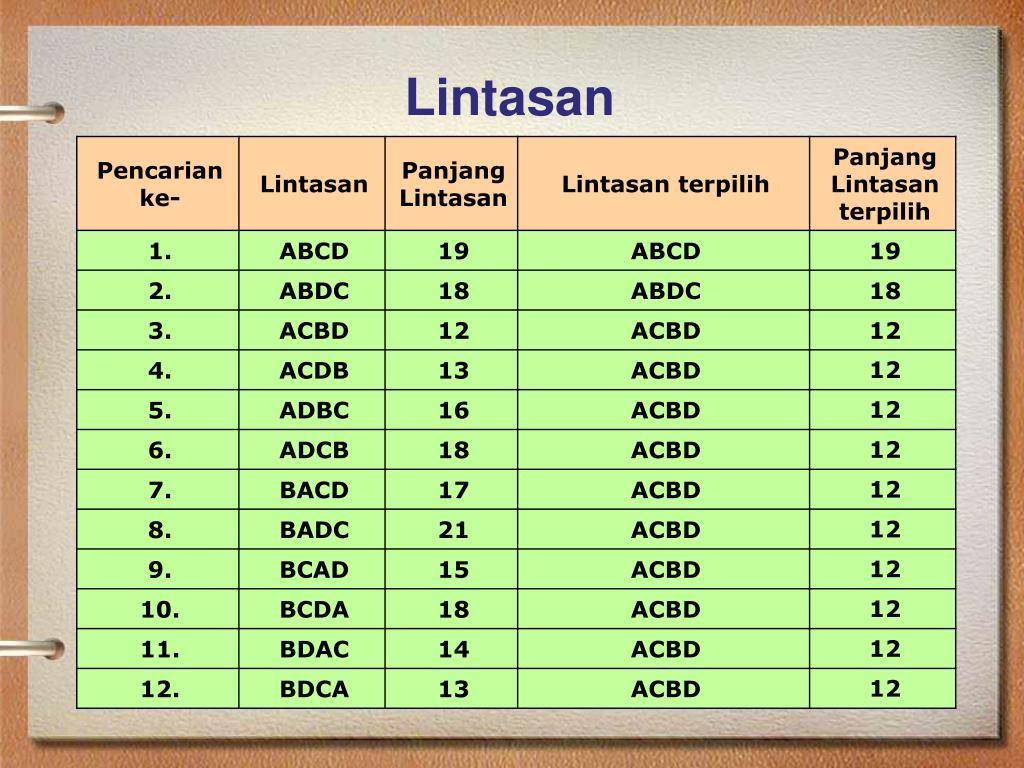 Lintasan

| Pencarian ke- | Lintasan | Panjang Lintasan | Lintasan terpilih | Panjang Lintasan terpilih |
|---|---|---|---|---|
| 1. | ABCD | 19 | ABCD | 19 |
| 2. | ABDC | 18 | ABDC | 18 |
| 3. | ACBD | 12 | ACBD | 12 |
| 4. | ACDB | 13 | ACBD | 12 |
| 5. | ADBC | 16 | ACBD | 12 |
| 6. | ADCB | 18 | ACBD | 12 |
| 7. | BACD | 17 | ACBD | 12 |
| 8. | BADC | 21 | ACBD | 12 |
| 9. | BCAD | 15 | ACBD | 12 |
| 10. | BCDA | 18 | ACBD | 12 |
| 11. | BDAC | 14 | ACBD | 12 |
| 12. | BDCA | 13 | ACBD | 12 |